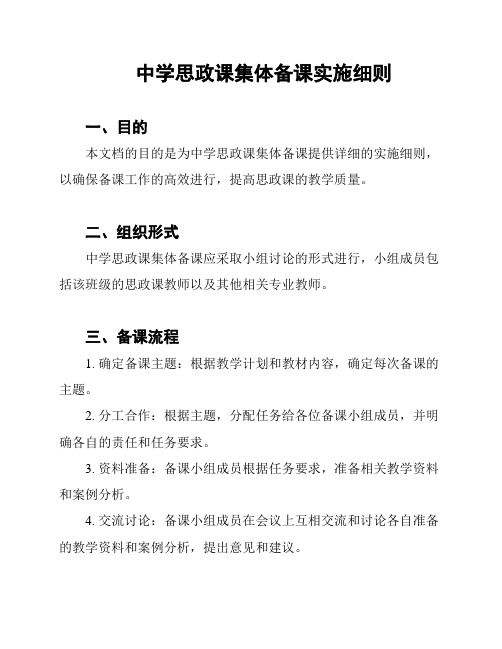 中学思政课集体备课实施细则

一、目的

本文档的目的是为中学思政课集体备课提供详细的实施细则，以确保备课工作的高效进行，提高思政课的教学质量。

二、组织形式

中学思政课集体备课应采取小组讨论的形式进行，小组成员包括该班级的思政课教师以及其他相关专业教师。

三、备课流程

1. 确定备课主题：根据教学计划和教材内容，确定每次备课的主题。

2. 分工合作：根据主题，分配任务给各位备课小组成员，并明确各自的责任和任务要求。

3. 资料准备：备课小组成员根据任务要求，准备相关教学资料和案例分析。

4. 交流讨论：备课小组成员在会议上互相交流和讨论各自准备的教学资料和案例分析，提出意见和建议。